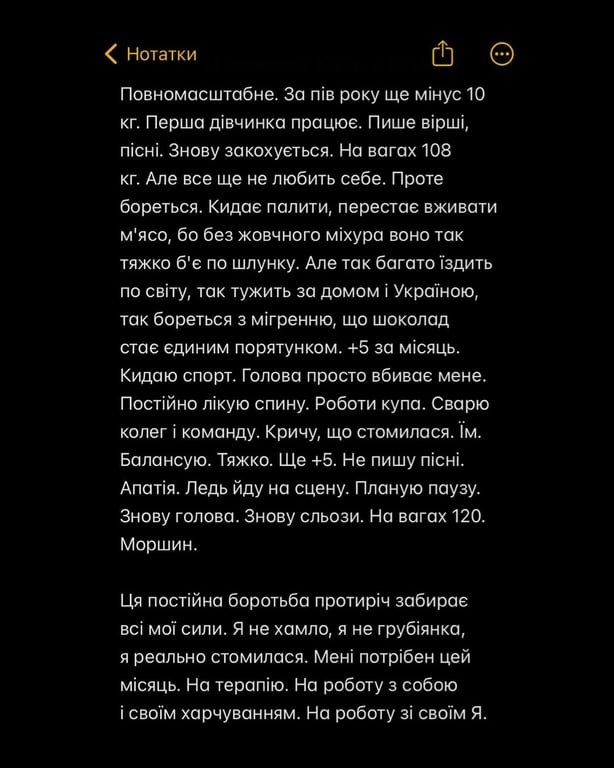 Нотатки

Повномасштабне. За пів року ще мінус 10 кг. Перша дівчинка працює. Пише вірші, пісні. Знову закохується. На вагах 108 кг. Але все ще не любить себе. Проте бореться. Кидає палити, перестає вживати м'ясо, бо без жовчного міхура воно так тяжко б'є по шлунку. Але так багато їздить по світу, так тужить за домом і Україною, так бореться з мігренню, що шоколад стає єдиним порятунком. +5 за місяць. Кидаю спорт. Голова просто вбиває мене. Постійно лікую спину. Роботи купа. Сварю колег і команду. Кричу, що стомилася. Їм. Балансую. Тяжко. Ще +5. Не пишу пісні. Апатія. Ледь йду на сцену. Планую паузу. Знову голова. Знову сльози. На вагах 120. Моршин.

Ця постійна боротьба протиріч забирає всі мої сили. Я не хамло, я не грубіянка, я реально стомилася. Мені потрібен цей місяць. На терапію. На роботу з собою і своїм харчуванням. На роботу зі своїм Я.